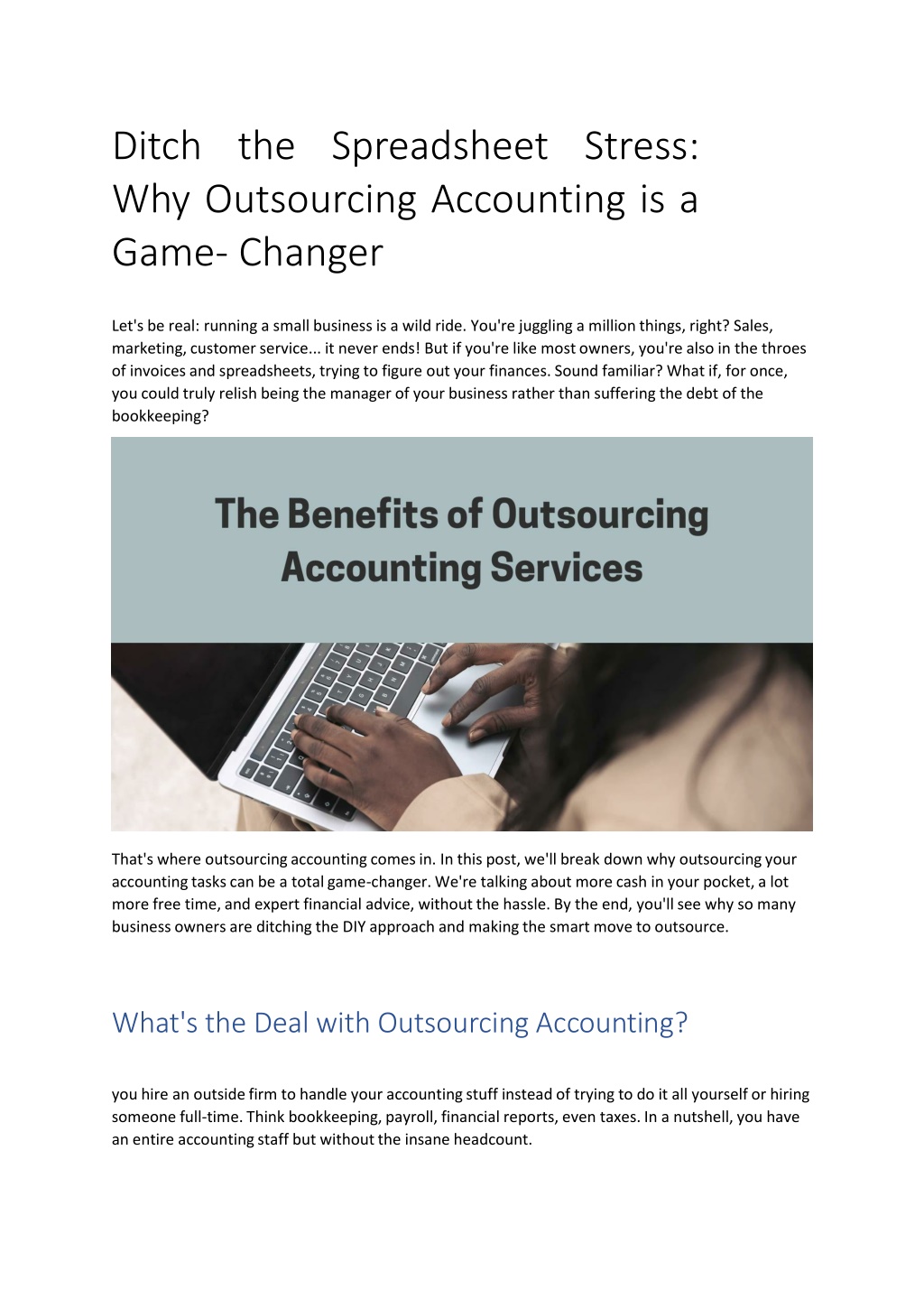 Ditch the Spreadsheet Stress: Why Outsourcing Accounting is a Game- Changer

Let's be real: running a small business is a wild ride. You're juggling a million things, right? Sales, marketing, customer service... it never ends! But if you're like most owners, you're also in the throes of invoices and spreadsheets, trying to figure out your finances. Sound familiar? What if, for once, you could truly relish being the manager of your business rather than suffering the debt of the bookkeeping?

The Benefits of Outsourcing Accounting Services

That's where outsourcing accounting comes in. In this post, we'll break down why outsourcing your accounting tasks can be a total game-changer. We're talking about more cash in your pocket, a lot more free time, and expert financial advice, without the hassle. By the end, you'll see why so many business owners are ditching the DIY approach and making the smart move to outsource.

What's the Deal with Outsourcing Accounting?

you hire an outside firm to handle your accounting stuff instead of trying to do it all yourself or hiring someone full-time. Think bookkeeping, payroll, financial reports, even taxes. In a nutshell, you have an entire accounting staff but without the insane headcount.